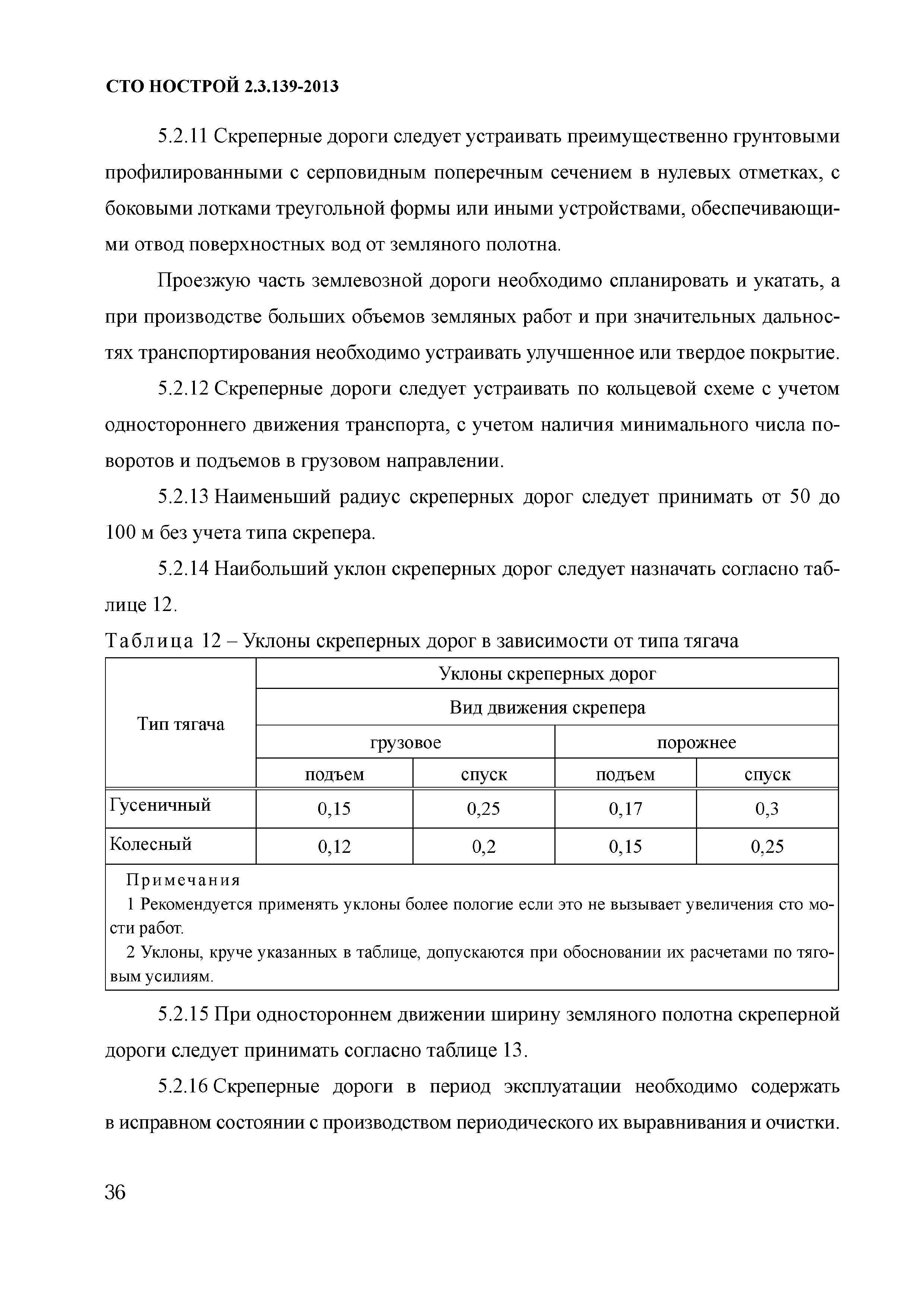 СТО НОСТРОЙ 2.3.139-2013

5.2.11 Скреперные дороги следует устраивать преимущественно грунтовыми профилированными с серповидным поперечным сечением в нулевых отметках, с боковыми лотками треугольной формы или иными устройствами, обеспечивающими отвод поверхностных вод от земляного полотна.

Проезжую часть землевозной дороги необходимо спланировать и укатать, а при производстве больших объемов земляных работ и при значительных дальностях транспортирования необходимо устраивать улучшенное или твердое покрытие.

5.2.12 Скреперные дороги следует устраивать по кольцевой схеме с учетом одностороннего движения транспорта, с учетом наличия минимального числа поворотов и подъемов в грузовом направлении.

5.2.13 Наименьший радиус скреперных дорог следует принимать от 50 до 100 м без учета типа скрепера.

5.2.14 Наибольший уклон скреперных дорог следует назначать согласно таблице 12.

Таблица 12 – Уклоны скреперных дорог в зависимости от типа тягача

| Тип тягача | Уклоны скреперных дорог | | | |
|---|---|---|---|---|
| | Вид движения скрепера | | | |
| | грузовое | | порожнее | |
| | подъем | спуск | подъем | спуск |
| Гусеничный | 0,15 | 0,25 | 0,17 | 0,3 |
| Колесный | 0,12 | 0,2 | 0,15 | 0,25 |

Примечания
1 Рекомендуется применять уклоны более пологие если это не вызывает увеличения сто мости работ.
2 Уклоны, круче указанных в таблице, допускаются при обосновании их расчетами по тяговым усилиям.

5.2.15 При одностороннем движении ширину земляного полотна скреперной дороги следует принимать согласно таблице 13.

5.2.16 Скреперные дороги в период эксплуатации необходимо содержать в исправном состоянии с производством периодического их выравнивания и очистки.

36